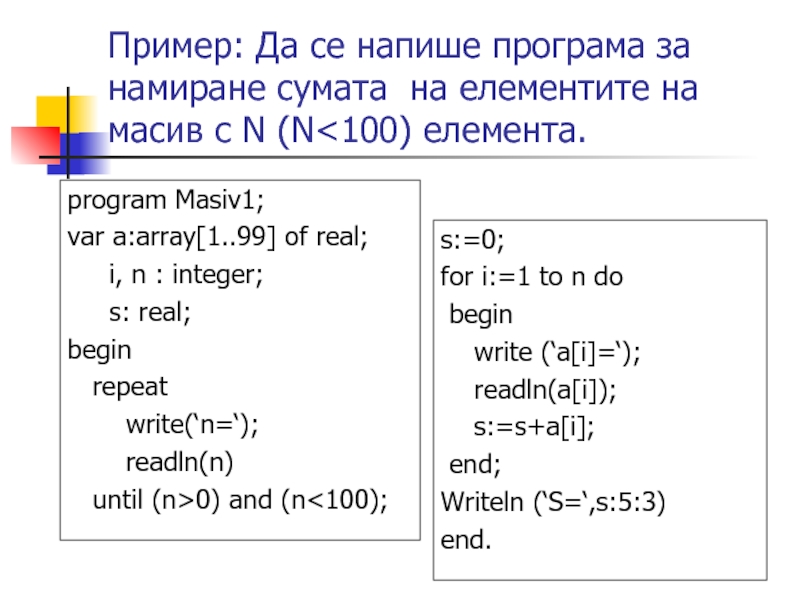 Пример: Да се напише програма за намиране сумата на елементите на масив с N (N<100) елемента.

program Masiv1;
var a:array[1..99] of real;
i, n : integer;
s: real;
begin
repeat
write(‘n=‘);
readln(n)
until (n>0) and (n<100);

s:=0;
for i:=1 to n do
begin
write (‘a[i]=‘);
readln(a[i]);
s:=s+a[i];
end;
Writeln (‘S=‘,s:5:3)
end.